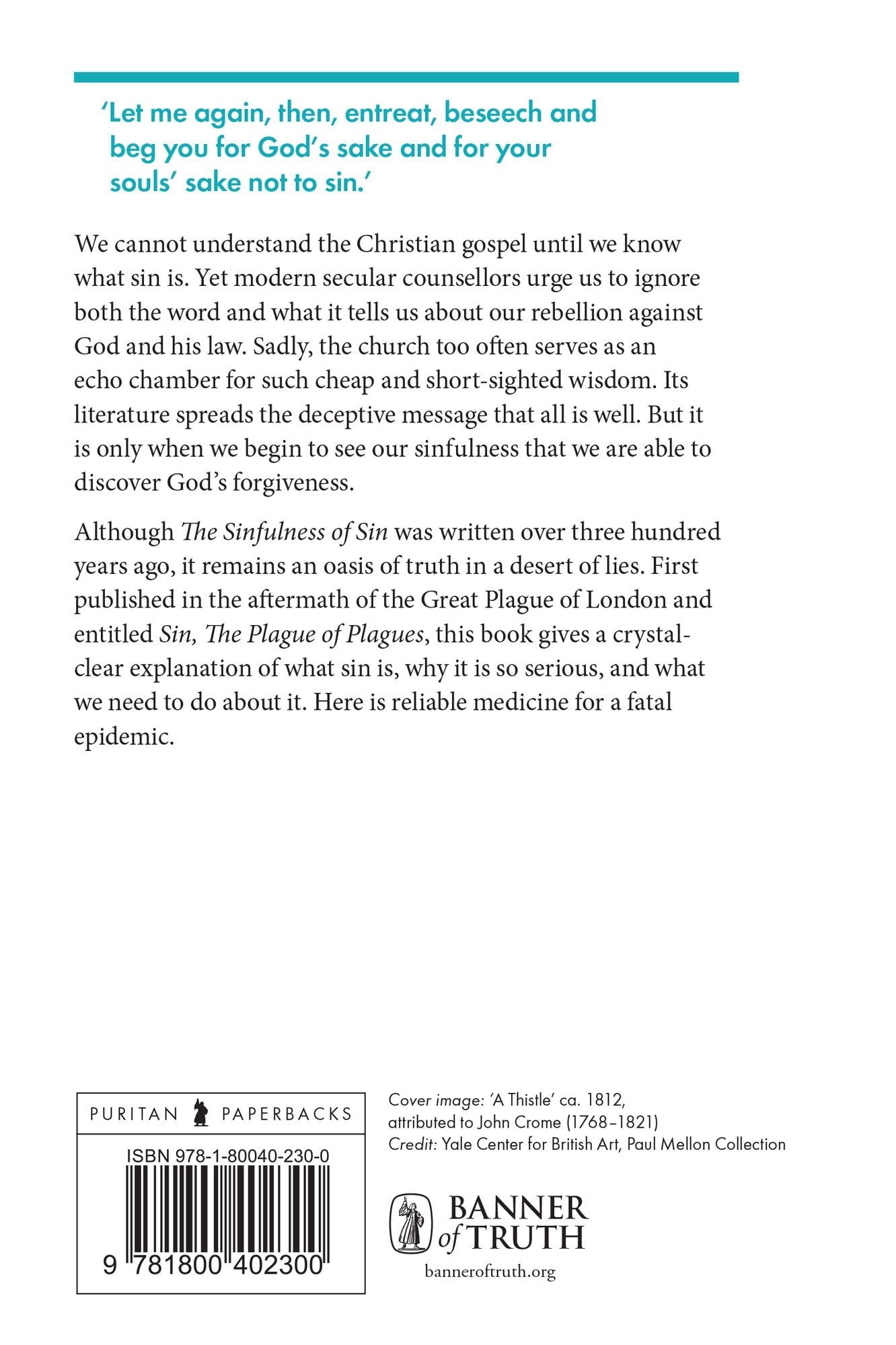 'Let me again, then, entreat, beseech and beg you for God's sake and for your souls' sake not to sin.'

We cannot understand the Christian gospel until we know what sin is. Yet modern secular counsellors urge us to ignore both the word and what it tells us about our rebellion against God and his law. Sadly, the church too often serves as an echo chamber for such cheap and short-sighted wisdom. Its literature spreads the deceptive message that all is well. But it is only when we begin to see our sinfulness that we are able to discover God's forgiveness.

Although The Sinfulness of Sin was written over three hundred years ago, it remains an oasis of truth in a desert of lies. First published in the aftermath of the Great Plague of London and entitled Sin, The Plague of Plagues, this book gives a crystal-clear explanation of what sin is, why it is so serious, and what we need to do about it. Here is reliable medicine for a fatal epidemic.

PURITAN PAPERBACKS

ISBN 978-1-80040-230-0

9 781800 402300

Cover image: 'A Thistle' ca. 1812, attributed to John Crome (1768–1821)
Credit: Yale Center for British Art, Paul Mellon Collection

BANNER of TRUTH

banneroftruth.org